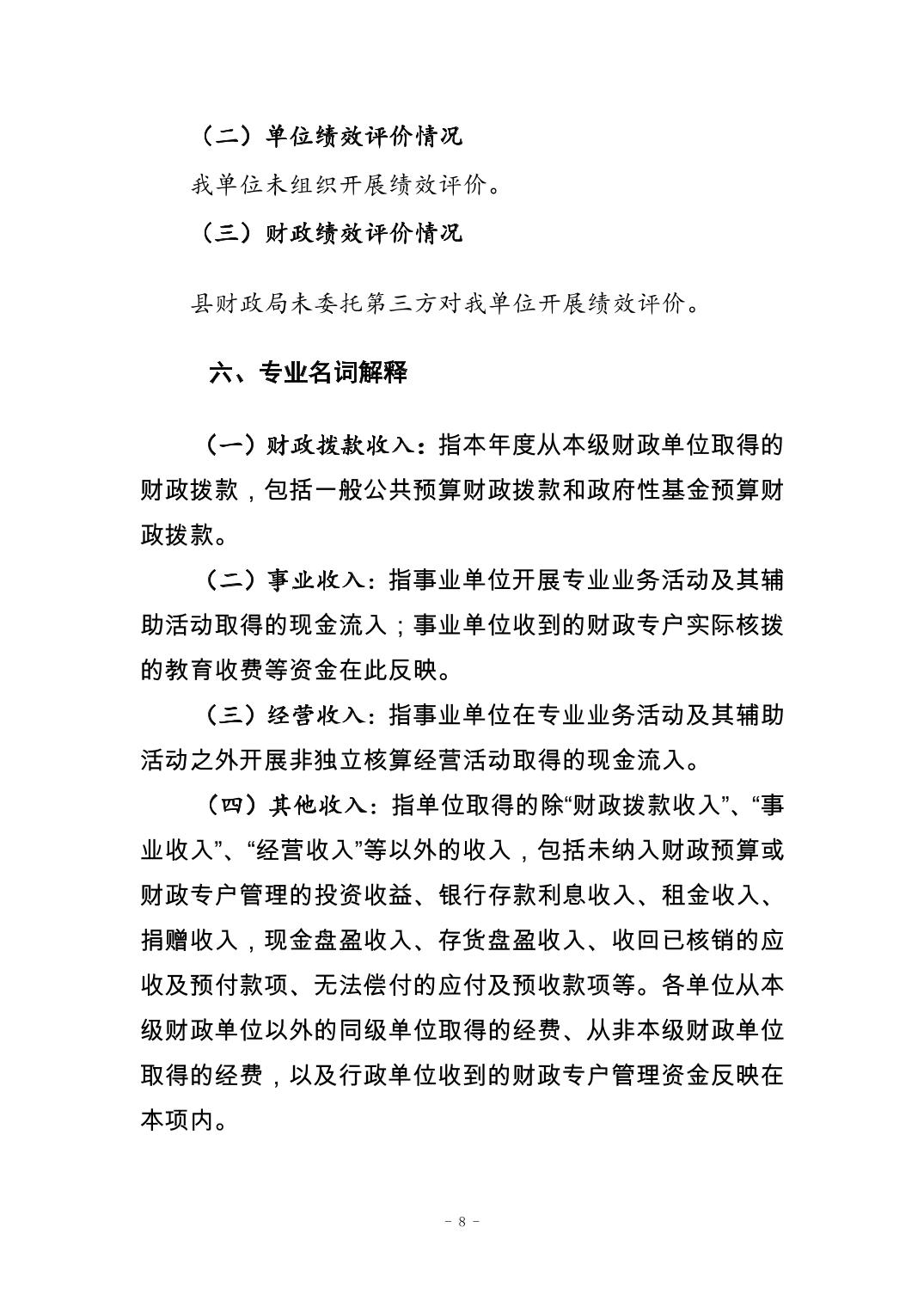 （二）单位绩效评价情况

我单位未组织开展绩效评价。

（三）财政绩效评价情况

县财政局未委托第三方对我单位开展绩效评价。

六、专业名词解释

（一）财政拨款收入：指本年度从本级财政单位取得的财政拨款，包括一般公共预算财政拨款和政府性基金预算财政拨款。

（二）事业收入：指事业单位开展专业业务活动及其辅助活动取得的现金流入；事业单位收到的财政专户实际核拨的教育收费等资金在此反映。

（三）经营收入：指事业单位在专业业务活动及其辅助活动之外开展非独立核算经营活动取得的现金流入。

（四）其他收入：指单位取得的除“财政拨款收入”、“事业收入”、“经营收入”等以外的收入，包括未纳入财政预算或财政专户管理的投资收益、银行存款利息收入、租金收入、捐赠收入，现金盘盈收入、存货盘盈收入、收回已核销的应收及预付款项、无法偿付的应付及预收款项等。各单位从本级财政单位以外的同级单位取得的经费、从非本级财政单位取得的经费，以及行政单位收到的财政专户管理资金反映在本项内。

－ 8 －